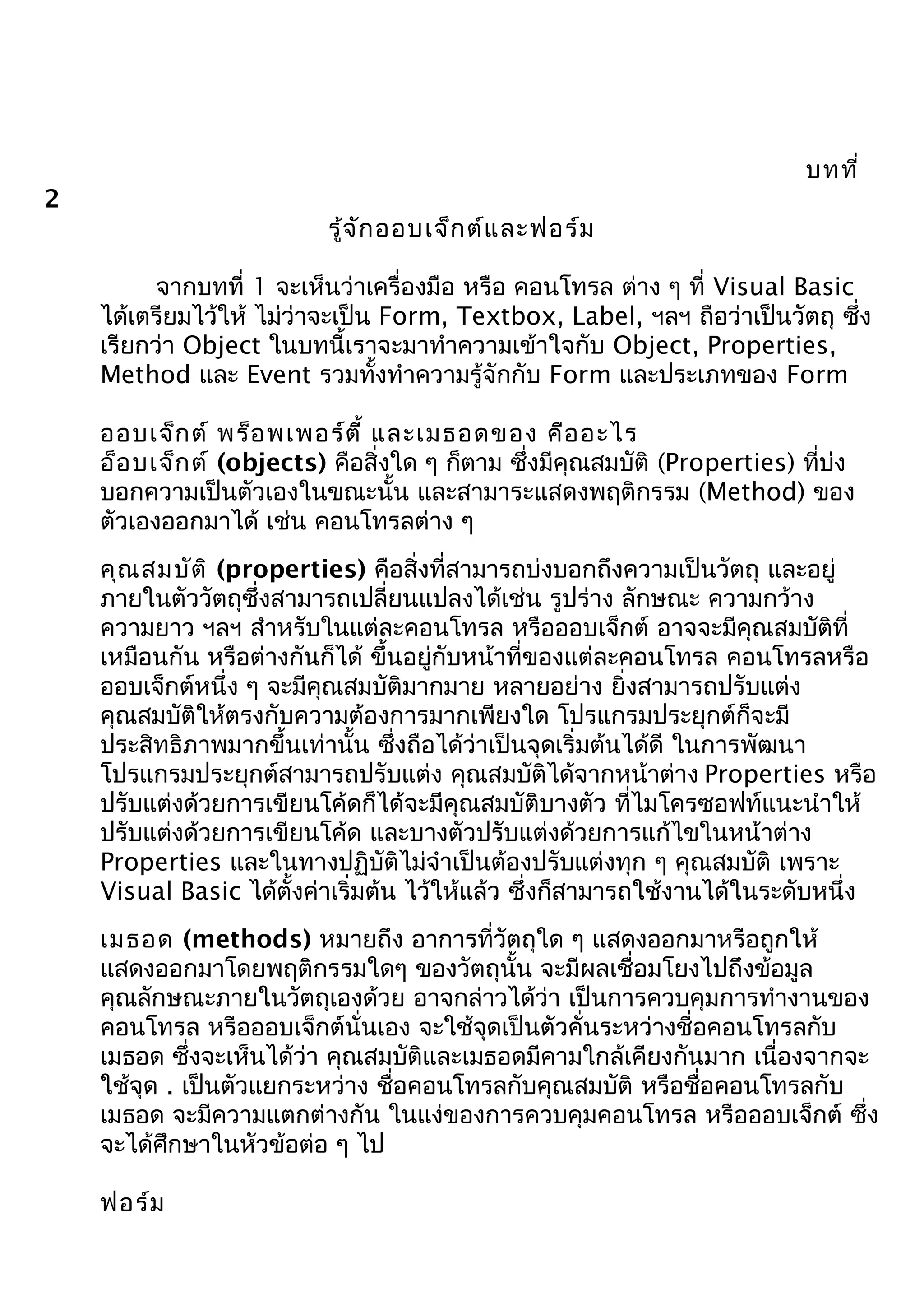 บทที่

2

รู้จักออบเจ็กต์และฟอร์ม

จากบทที่ 1 จะเห็นว่าเครื่องมือ หรือ คอนโทรล ต่าง ๆ ที่ Visual Basic ได้เตรียมไว้ให้ ไม่ว่าจะเป็น Form, Textbox, Label, ฯลฯ ถือว่าเป็นวัตถุ ซึ่งเรียกว่า Object ในบทนี้เราจะมาทำความเข้าใจกับ Object, Properties, Method และ Event รวมทั้งทำความรู้จักกับ Form และประเภทของ Form

ออบเจ็กต์ พร็อพเพอร์ตี้ และเมธอดของ คืออะไร
อ็อบเจ็กต์ (objects) คือสิ่งใด ๆ ก็ตาม ซึ่งมีคุณสมบัติ (Properties) ที่บ่งบอกความเป็นตัวเองในขณะนั้น และสามาระแสดงพฤติกรรม (Method) ของตัวเองออกมาได้ เช่น คอนโทรลต่าง ๆ

คุณสมบัติ (properties) คือสิ่งที่สามารถบ่งบอกถึงความเป็นวัตถุ และอยู่ภายในตัววัตถุซึ่งสามารถเปลี่ยนแปลงได้เช่น รูปร่าง ลักษณะ ความกว้าง ความยาว ฯลฯ สำหรับในแต่ละคอนโทรล หรือออบเจ็กต์ อาจจะมีคุณสมบัติที่เหมือนกัน หรือต่างกันก็ได้ ขึ้นอยู่กับหน้าที่ของแต่ละคอนโทรล คอนโทรลหรือออบเจ็กต์หนึ่ง ๆ จะมีคุณสมบัติมากมาย หลายอย่าง ยิ่งสามารถปรับแต่งคุณสมบัติให้ตรงกับความต้องการมากเพียงใด โปรแกรมประยุกต์ก็จะมีประสิทธิภาพมากขึ้นเท่านั้น ซึ่งถือได้ว่าเป็นจุดเริ่มต้นได้ดี ในการพัฒนาโปรแกรมประยุกต์สามารถปรับแต่ง คุณสมบัติได้จากหน้าต่าง Properties หรือปรับแต่งด้วยการเขียนโค้ดก็ได้จะมีคุณสมบัติบางตัว ที่ไมโครซอฟท์แนะนำให้ปรับแต่งด้วยการเขียนโค้ด และบางตัวปรับแต่งด้วยการแก้ไขในหน้าต่าง Properties และในทางปฏิบัติไม่จำเป็นต้องปรับแต่งทุก ๆ คุณสมบัติ เพราะ Visual Basic ได้ตั้งค่าเริ่มต้น ไว้ให้แล้ว ซึ่งก็สามารถใช้งานได้ในระดับหนึ่ง

เมธอด (methods) หมายถึง อาการที่วัตถุใด ๆ แสดงออกมาหรือถูกให้แสดงออกมาโดยพฤติกรรมใดๆ ของวัตถุนั้น จะมีผลเชื่อมโยงไปถึงข้อมูลคุณลักษณะภายในวัตถุเองด้วย อาจกล่าวได้ว่า เป็นการควบคุมการทำงานของคอนโทรล หรือออบเจ็กต์นั่นเอง จะใช้จุดเป็นตัวคั่นระหว่างชื่อคอนโทรลกับเมธอด ซึ่งจะเห็นได้ว่า คุณสมบัติและเมธอดมีคามใกล้เคียงกันมาก เนื่องจากจะใช้จุด . เป็นตัวแยกระหว่าง ชื่อคอนโทรลกับคุณสมบัติ หรือชื่อคอนโทรลกับเมธอด จะมีความแตกต่างกัน ในแง่ของการควบคุมคอนโทรล หรือออบเจ็กต์ ซึ่งจะได้ศึกษาในหัวข้อต่อ ๆ ไป

ฟอร์ม